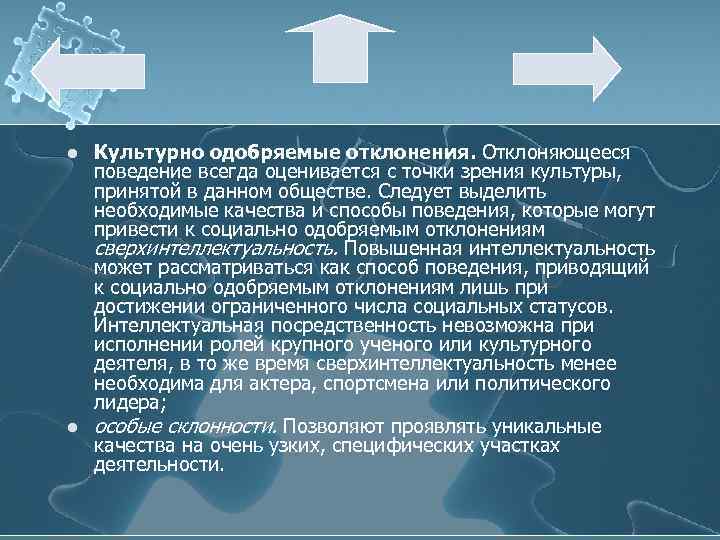 Культурно одобряемые отклонения. Отклоняющееся поведение всегда оценивается с точки зрения культуры, принятой в данном обществе. Следует выделить необходимые качества и способы поведения, которые могут привести к социально одобряемым отклонениям сверхинтеллектуальность. Повышенная интеллектуальность может рассматриваться как способ поведения, приводящий к социально одобряемым отклонениям лишь при достижении ограниченного числа социальных статусов. Интеллектуальная посредственность невозможна при исполнении ролей крупного ученого или культурного деятеля, в то же время сверхинтеллектуальность менее необходима для актера, спортсмена или политического лидера;

особые склонности. Позволяют проявлять уникальные качества на очень узких, специфических участках деятельности.